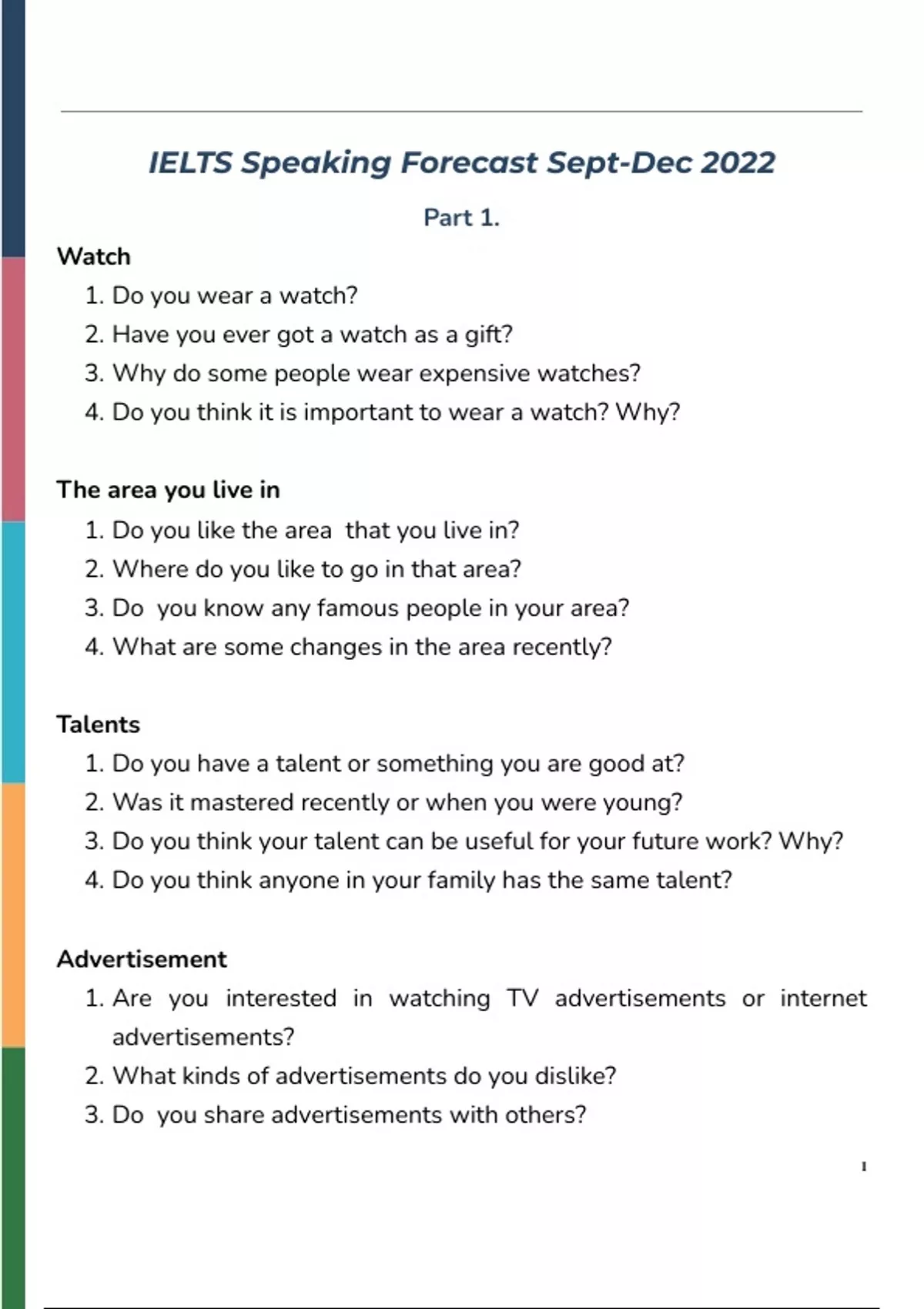 IELTS Speaking Forecast Sept-Dec 2022

Part 1.

Watch

1. Do you wear a watch?
2. Have you ever got a watch as a gift?
3. Why do some people wear expensive watches?
4. Do you think it is important to wear a watch? Why?

The area you live in

1. Do you like the area that you live in?
2. Where do you like to go in that area?
3. Do you know any famous people in your area?
4. What are some changes in the area recently?

Talents

1. Do you have a talent or something you are good at?
2. Was it mastered recently or when you were young?
3. Do you think your talent can be useful for your future work? Why?
4. Do you think anyone in your family has the same talent?

Advertisement

1. Are you interested in watching TV advertisements or internet advertisements?
2. What kinds of advertisements do you dislike?
3. Do you share advertisements with others?

1